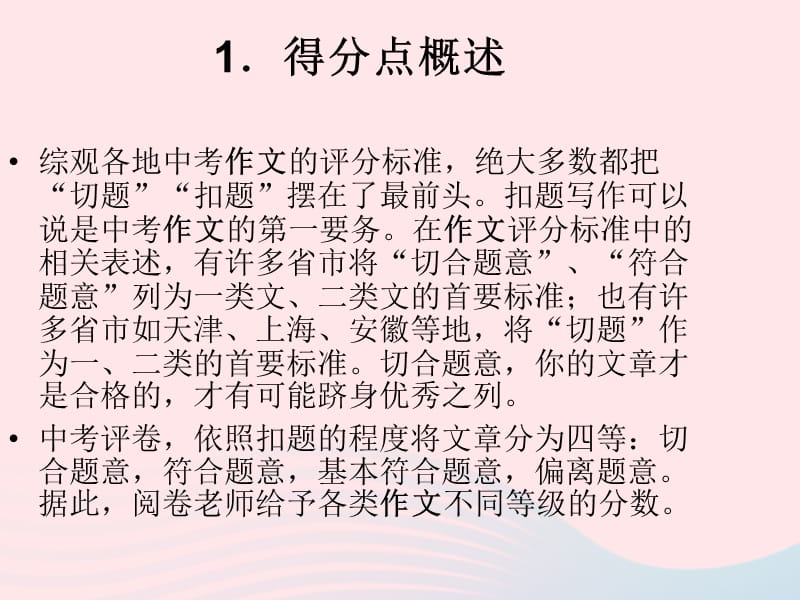 1. 得分点概述

• 综观各地中考作文的评分标准，绝大多数都把“切题”“扣题”摆在了最前头。扣题写作可以说是中考作文的第一要务。在作文评分标准中的相关表述，有许多省市将“切合题意”、“符合题意”列为一类文、二类文的首要标准；也有许多省市如天津、上海、安徽等地，将“切题”作为一、二类的首要标准。切合题意，你的文章才是合格的，才有可能跻身优秀之列。

• 中考评卷，依照扣题的程度将文章分为四等：切合题意，符合题意，基本符合题意，偏离题意。据此，阅卷老师给予各类作文不同等级的分数。